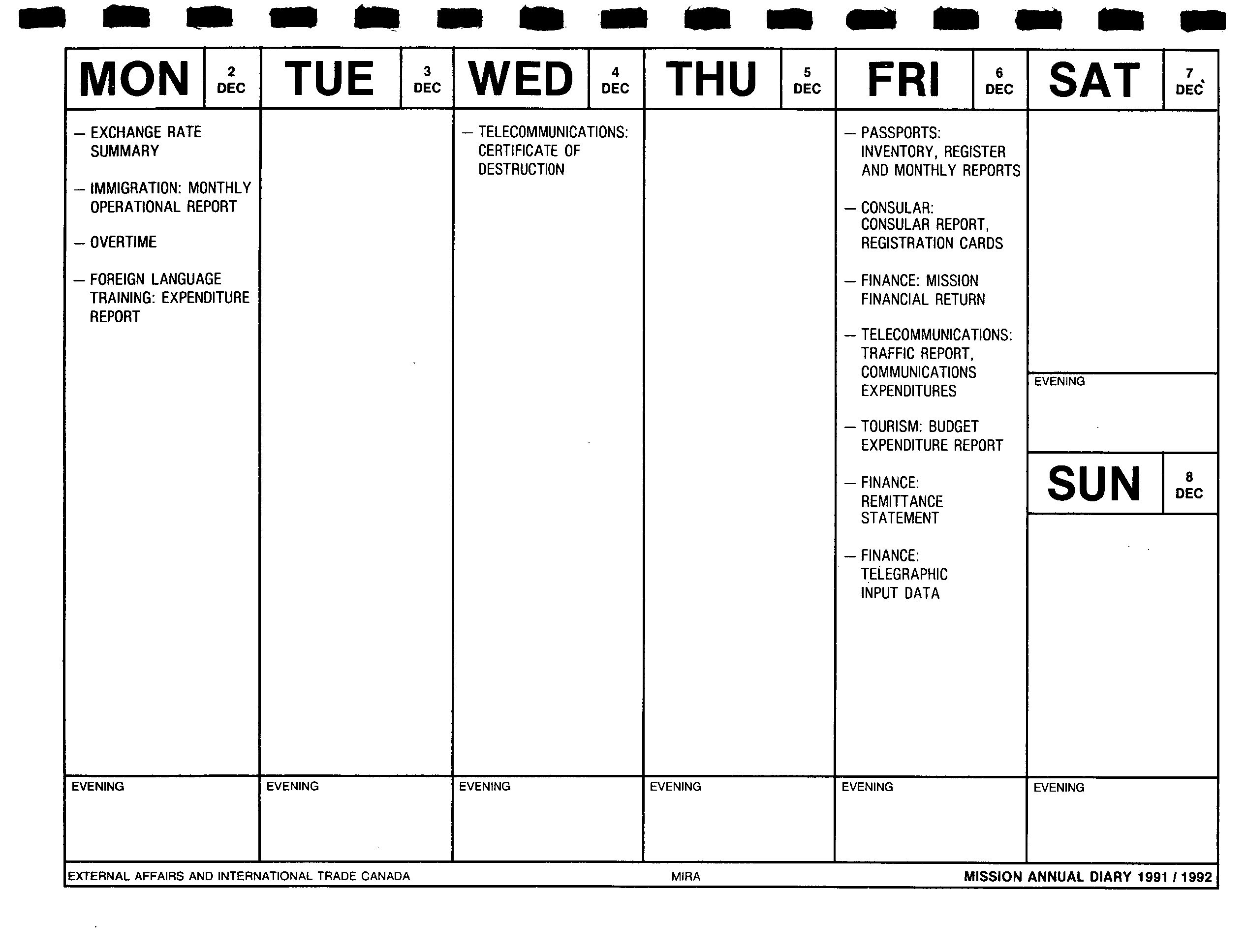 MON 2 DEC

— EXCHANGE RATE SUMMARY

— IMMIGRATION: MONTHLY OPERATIONAL REPORT

— OVERTIME

— FOREIGN LANGUAGE TRAINING: EXPENDITURE REPORT

EVENING

TUE 3 DEC

EVENING

WED 4 DEC

— TELECOMMUNICATIONS: CERTIFICATE OF DESTRUCTION

EVENING

THU 5 DEC

EVENING

FRI 6 DEC

— PASSPORTS: INVENTORY, REGISTER AND MONTHLY REPORTS

— CONSULAR: CONSULAR REPORT, REGISTRATION CARDS

— FINANCE: MISSION FINANCIAL RETURN

— TELECOMMUNICATIONS: TRAFFIC REPORT, COMMUNICATIONS EXPENDITURES

— TOURISM: BUDGET EXPENDITURE REPORT

— FINANCE: REMITTANCE STATEMENT

— FINANCE: TELEGRAPHIC INPUT DATA

EVENING

SAT 7 DEC

EVENING

SUN 8 DEC

EVENING

EXTERNAL AFFAIRS AND INTERNATIONAL TRADE CANADA MIRA MISSION ANNUAL DIARY 1991 / 1992